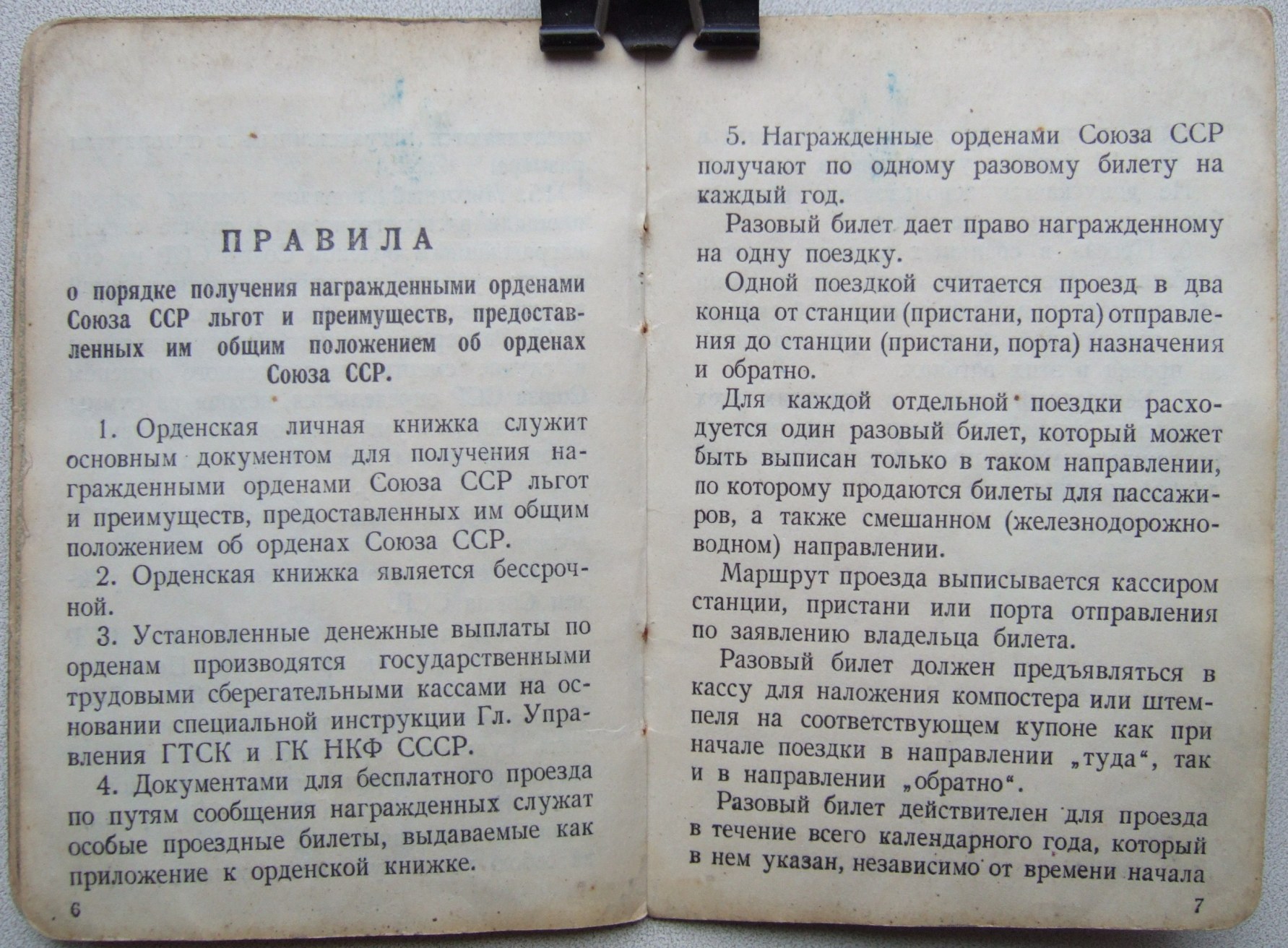 ПРАВИЛА

о порядке получения награжденными орденами Союза ССР льгот и преимуществ, предоставленных им общим положением об орденах Союза ССР.

1. Орденская личная книжка служит основным документом для получения награжденными орденами Союза ССР льгот и преимуществ, предоставленных им общим положением об орденах Союза ССР.

2. Орденская книжка является бессрочной.

3. Установленные денежные выплаты по орденам производятся государственными трудовыми сберегательными кассами на основании специальной инструкции Гл. Управления ГТСК и ГК НКФ СССР.

4. Документами для бесплатного проезда по путям сообщения награжденных служат особые проездные билеты, выдаваемые как приложение к орденской книжке.

6

5. Награжденные орденами Союза ССР получают по одному разовому билету на каждый год.

Разовый билет дает право награжденному на одну поездку.

Одной поездкой считается проезд в два конца от станции (пристани, порта) отправления до станции (пристани, порта) назначения и обратно.

Для каждой отдельной поездки расходуется один разовый билет, который может быть выписан только в таком направлении, по которому продаются билеты для пассажиров, а также смешанном (железнодорожно-водном) направлении.

Маршрут проезда выписывается кассиром станции, пристани или порта отправления по заявлению владельца билета.

Разовый билет должен предъявляться в кассу для наложения компостера или штемпеля на соответствующем купоне как при начале поездки в направлении „туда“, так и в направлении „обратно“.

Разовый билет действителен для проезда в течение всего календарного года, который в нем указан, независимо от времени начала

7